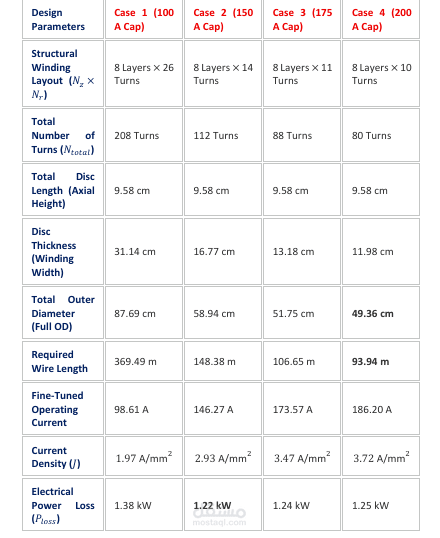 | Design Parameters | Case 1 (100 A Cap) | Case 2 (150 A Cap) | Case 3 (175 A Cap) | Case 4 (200 A Cap) |
|---|---|---|---|---|
| Structural Winding Layout ($N_z \times N_r$) | 8 Layers × 26 Turns | 8 Layers × 14 Turns | 8 Layers × 11 Turns | 8 Layers × 10 Turns |
| Total Number of Turns ($N_{total}$) | 208 Turns | 112 Turns | 88 Turns | 80 Turns |
| Total Disc Length (Axial Height) | 9.58 cm | 9.58 cm | 9.58 cm | 9.58 cm |
| Disc Thickness (Winding Width) | 31.14 cm | 16.77 cm | 13.18 cm | 11.98 cm |
| Total Outer Diameter (Full OD) | 87.69 cm | 58.94 cm | 51.75 cm | **49.36 cm** |
| Required Wire Length | 369.49 m | 148.38 m | 106.65 m | **93.94 m** |
| Fine-Tuned Operating Current | 98.61 A | 146.27 A | 173.57 A | 186.20 A |
| Current Density ($J$) | 1.97 A/mm$^2$ | 2.93 A/mm$^2$ | 3.47 A/mm$^2$ | 3.72 A/mm$^2$ |
| Electrical Power Loss ($P_{loss}$) | 1.38 kW | **1.22 kW** | 1.24 kW | 1.25 kW |

مستقل
mostaql.com